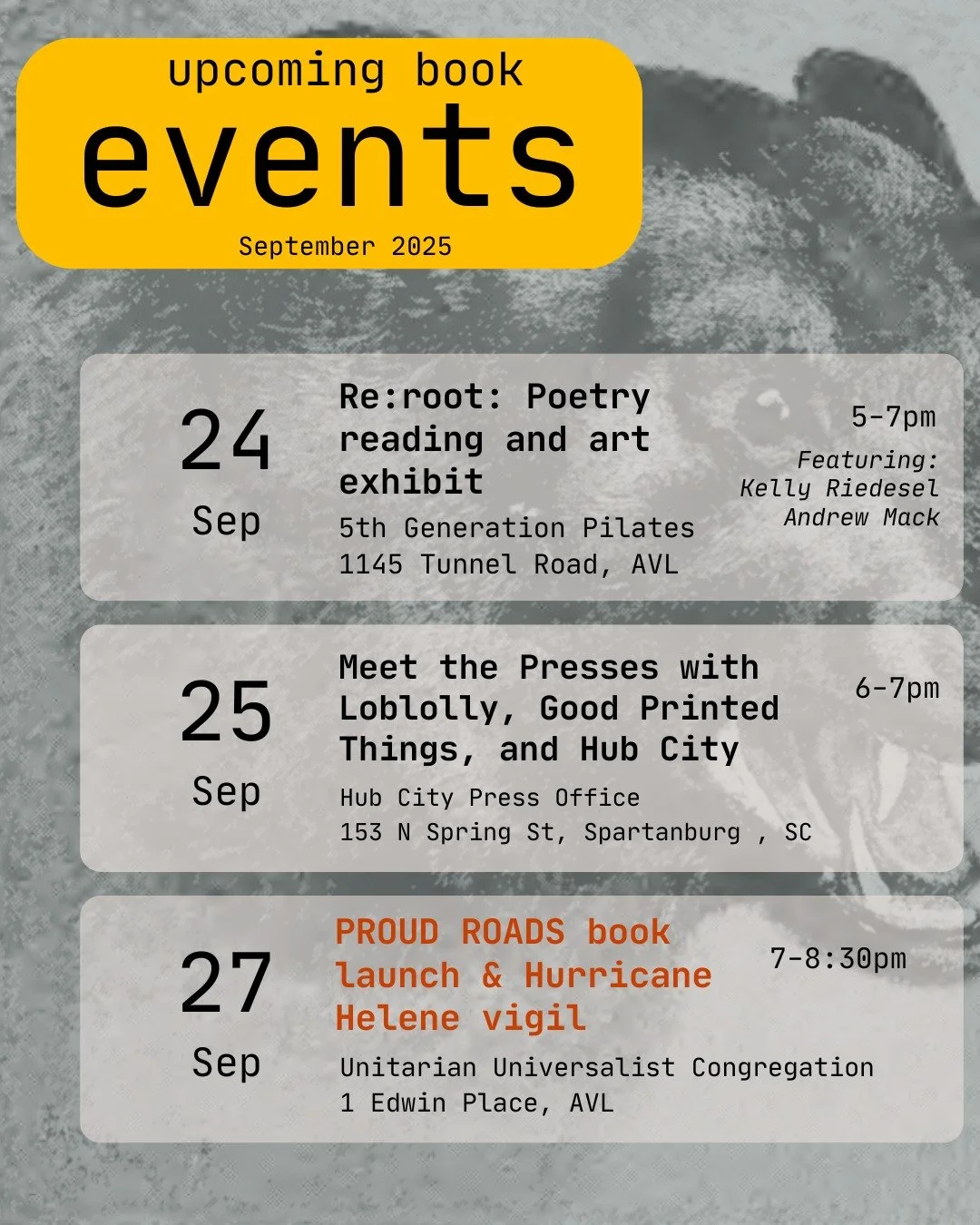 upcoming book
events
September 2025

24
Sep

Re:root: Poetry reading and art exhibit
5th Generation Pilates
1145 Tunnel Road, AVL

5-7pm
Featuring:
Kelly Riedesel
Andrew Mack

25
Sep

Meet the Presses with Loblolly, Good Printed Things, and Hub City
Hub City Press Office
153 N Spring St, Spartanburg , SC

6-7pm

27
Sep

PROUD ROADS book launch & Hurricane Helene vigil
Unitarian Universalist Congregation
1 Edwin Place, AVL

7-8:30pm